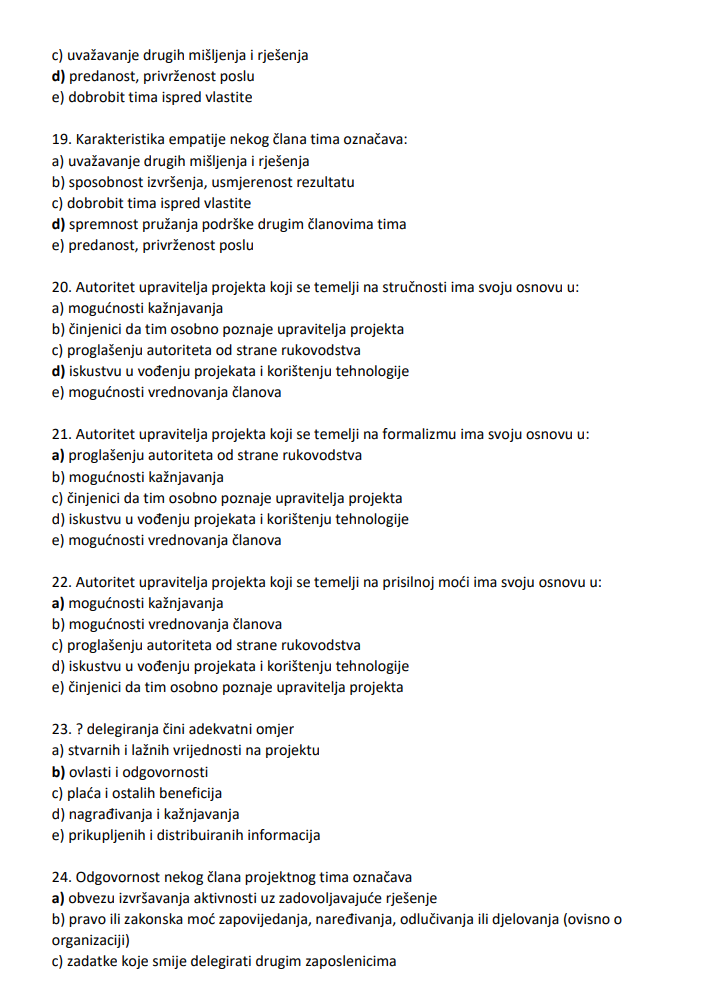 c) uvažavanje drugih mišljenja i rješenja
d) predanost, privrženost poslu
e) dobrobit tima ispred vlastite

19. Karakteristika empatije nekog člana tima označava:
a) uvažavanje drugih mišljenja i rješenja
b) sposobnost izvršenja, usmjerenost rezultatu
c) dobrobit tima ispred vlastite
d) spremnost pružanja podrške drugim članovima tima
e) predanost, privrženost poslu

20. Autoritet upravitelja projekta koji se temelji na stručnosti ima svoju osnovu u:
a) mogućnosti kažnjavanja
b) činjenici da tim osobno poznaje upravitelja projekta
c) proglašenju autoriteta od strane rukovodstva
d) iskustvu u vođenju projekata i korištenju tehnologije
e) mogućnosti vrednovanja članova

21. Autoritet upravitelja projekta koji se temelji na formalizmu ima svoju osnovu u:
a) proglašenju autoriteta od strane rukovodstva
b) mogućnosti kažnjavanja
c) činjenici da tim osobno poznaje upravitelja projekta
d) iskustvu u vođenju projekata i korištenju tehnologije
e) mogućnosti vrednovanja članova

22. Autoritet upravitelja projekta koji se temelji na prisilnoj moći ima svoju osnovu u:
a) mogućnosti kažnjavanja
b) mogućnosti vrednovanja članova
c) proglašenju autoriteta od strane rukovodstva
d) iskustvu u vođenju projekata i korištenju tehnologije
e) činjenici da tim osobno poznaje upravitelja projekta

23. ? delegiranja čini adekvatni omjer
a) stvarnih i lažnih vrijednosti na projektu
b) ovlasti i odgovornosti
c) plaća i ostalih beneficija
d) nagrađivanja i kažnjavanja
e) prikupljenih i distribuiranih informacija

24. Odgovornost nekog člana projektnog tima označava
a) obvezu izvršavanja aktivnosti uz zadovoljavajuće rješenje
b) pravo ili zakonska moć zapovijedanja, naređivanja, odlučivanja ili djelovanja (ovisno o organizaciji)
c) zadatke koje smije delegirati drugim zaposlenicima